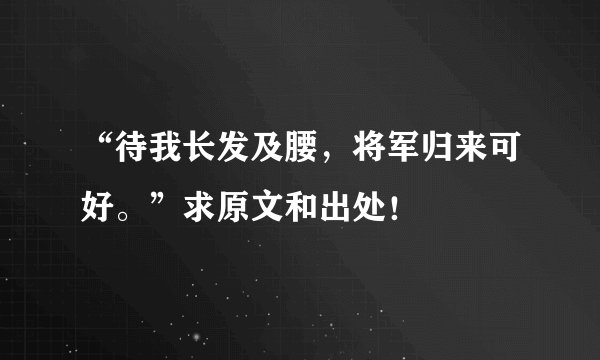 “待我长发及腰，将军归来可好。”求原文和出处！